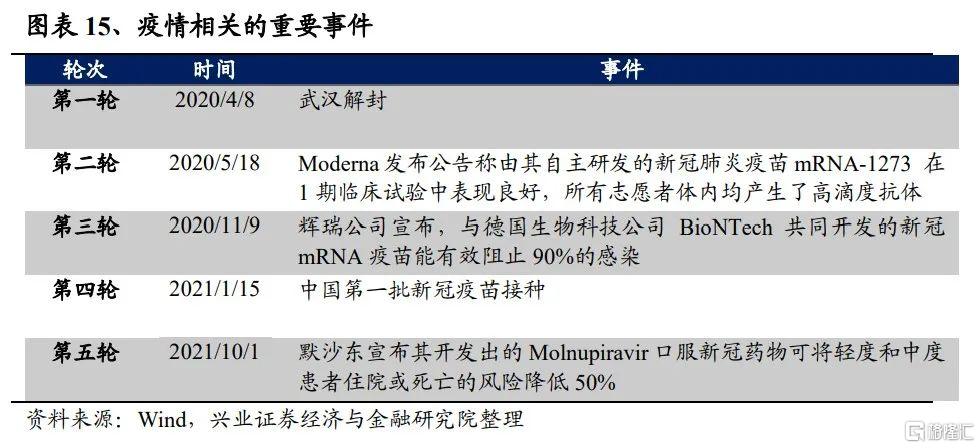 图表 15、疫情相关的重要事件

| 轮次 | 时间 | 事件 |
|---|---|---|
| 第一轮 | 2020/4/8 | 武汉解封 |
| 第二轮 | 2020/5/18 | Moderna 发布公告称由其自主研发的新冠肺炎疫苗 mRNA-1273 在 1 期临床试验中表现良好，所有志愿者体内均产生了高滴度抗体 |
| 第三轮 | 2020/11/9 | 辉瑞公司宣布，与德国生物科技公司 BioNTech 共同开发的新冠 mRNA 疫苗能有效阻止 90%的感染 |
| 第四轮 | 2021/1/15 | 中国第一批新冠疫苗接种 |
| 第五轮 | 2021/10/1 | 默沙东宣布其开发出的 Molnupiravir 口服新冠药物可将轻度和中度患者住院或死亡的风险降低 50% |

资料来源：Wind，兴业证券经济与金融研究院整理

格隆汇